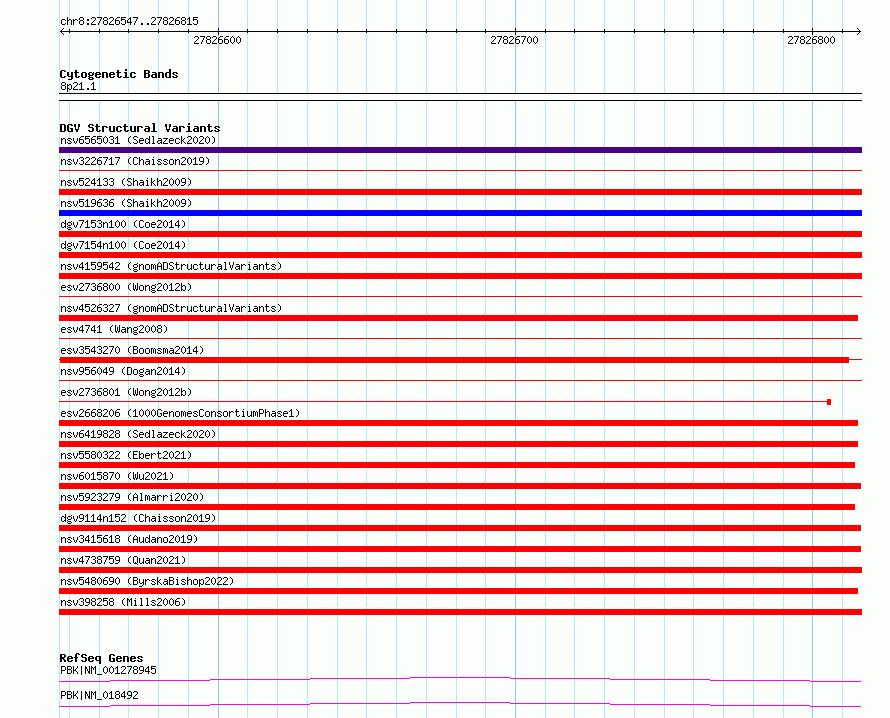 chr8:27826547..27826815

27826600

27826700

27826800

Cytogenetic Bands
8p21.1

DGV Structural Variants
nsv6565031 (Sedlazeck2020)
nsv3226717 (Chaisson2019)
nsv524133 (Shaikh2009)
nsv519636 (Shaikh2009)
dgv7153n100 (Coe2014)
dgv7154n100 (Coe2014)
nsv4159542 (gnomADStructuralVariants)
esv2736800 (Wong2012b)
nsv4526327 (gnomADStructuralVariants)
esv4741 (Wang2008)
esv3543270 (Boomsma2014)
nsv956049 (Dogan2014)
esv2736801 (Wong2012b)
esv2668206 (1000GenomesConsortiumPhase1)
nsv6419828 (Sedlazeck2020)
nsv5580322 (Ebert2021)
nsv6015870 (Wu2021)
nsv5923279 (Almarri2020)
dgv9114n152 (Chaisson2019)
nsv3415618 (Audano2019)
nsv4738759 (Quan2021)
nsv5480690 (ByrskaBishop2022)
nsv398258 (Mills2006)

RefSeq Genes
PBK|NM_001278945

PBK|NM_018492